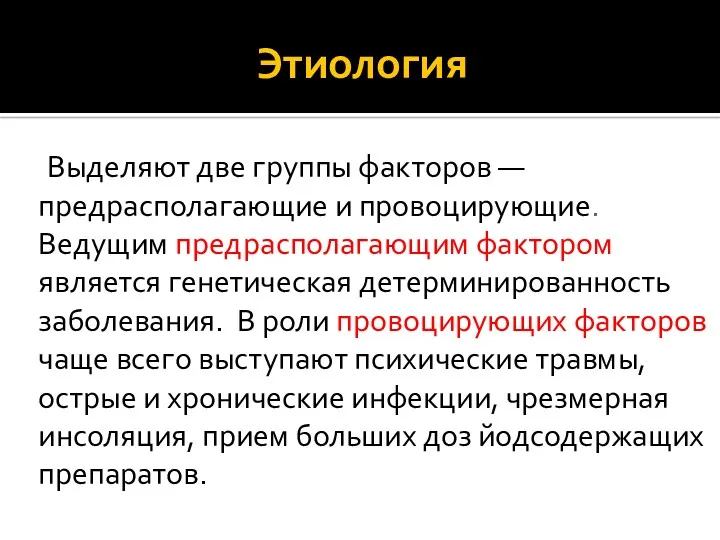 Этиология

Выделяют две группы факторов — предрасполагающие и провоцирующие. Ведущим предрасполагающим фактором является генетическая детерминированность заболевания. В роли провоцирующих факторов чаще всего выступают психические травмы, острые и хронические инфекции, чрезмерная инсоляция, прием больших доз йодсодержащих препаратов.